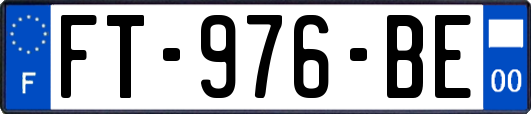 F

FT-976-BE

00